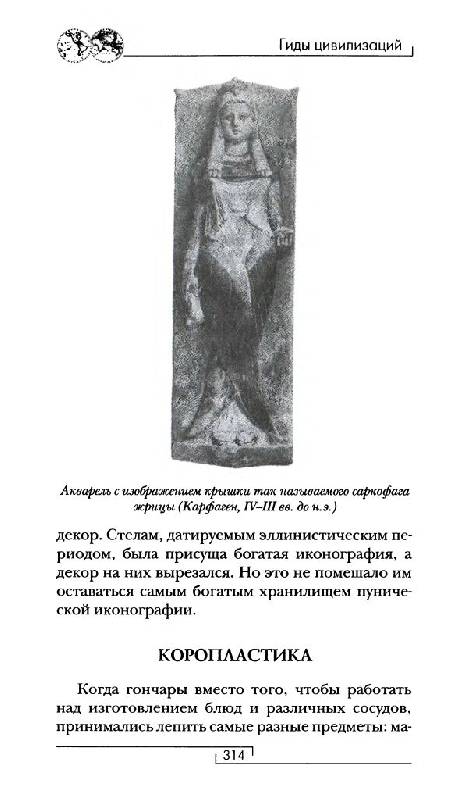 Гиды цивилизаций

Акварель с изображением крышки так называемого саркофага жрицы (Карфаген, IV–III вв. до н.э.)

декор. Стелам, датируемым эллинистическим периодом, была присуща богатая иконография, а декор на них вырезался. Но это не помешало им оставаться самым богатым хранилищем пунической иконографии.

КОРОПЛАСТИКА

Когда гончары вместо того, чтобы работать над изготовлением блюд и различных сосудов, принимались лепить самые разные предметы: ма-

314